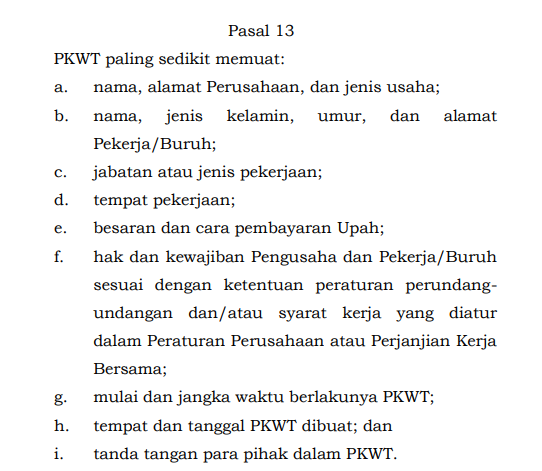 Pasal 13

PKWT paling sedikit memuat:

a. nama, alamat Perusahaan, dan jenis usaha;

b. nama, jenis kelamin, umur, dan alamat Pekerja/Buruh;

c. jabatan atau jenis pekerjaan;

d. tempat pekerjaan;

e. besaran dan cara pembayaran Upah;

f. hak dan kewajiban Pengusaha dan Pekerja/Buruh sesuai dengan ketentuan peraturan perundang-undangan dan/atau syarat kerja yang diatur dalam Peraturan Perusahaan atau Perjanjian Kerja Bersama;

g. mulai dan jangka waktu berlakunya PKWT;

h. tempat dan tanggal PKWT dibuat; dan

i. tanda tangan para pihak dalam PKWT.